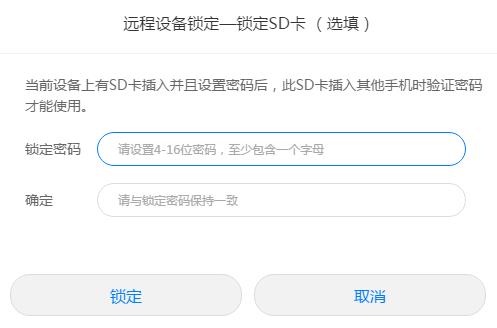 远程设备锁定—锁定SD卡（选填）

当前设备上有SD卡插入并且设置密码后，此SD卡插入其他手机时验证密码才能使用。

锁定密码

请设置4-16位密码，至少包含一个字母

确定

请与锁定密码保持一致

锁定

取消